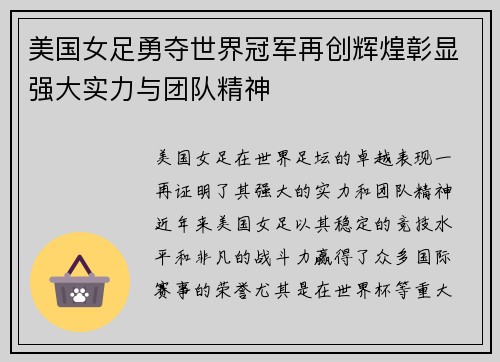 美国女足勇夺世界冠军再创辉煌彰显强大实力与团队精神

美国女足在世界足坛的卓越表现一再证明了其强大的实力和团队精神近年来美国女足以其稳定的竞技水平和非凡的战斗力赢得了众多国际赛事的荣誉尤其是在世界杯等重大